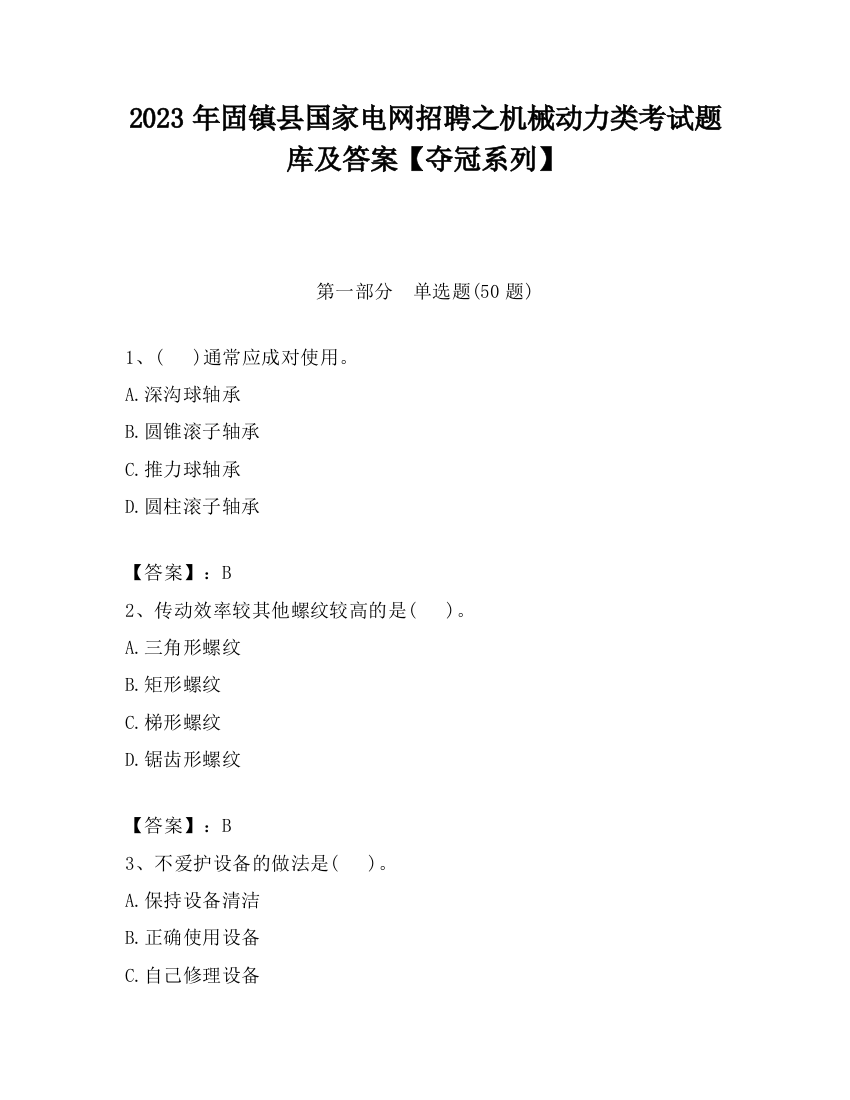 2023 年固镇县国家电网招聘之机械动力类考试题库及答案【夺冠系列】

第一部分　单选题(50 题)

1、(　　)通常应成对使用。

A.深沟球轴承

B.圆锥滚子轴承

C.推力球轴承

D.圆柱滚子轴承

【答案】：B

2、传动效率较其他螺纹较高的是(　　)。

A.三角形螺纹

B.矩形螺纹

C.梯形螺纹

D.锯齿形螺纹

【答案】：B

3、不爱护设备的做法是(　　)。

A.保持设备清洁

B.正确使用设备

C.自己修理设备